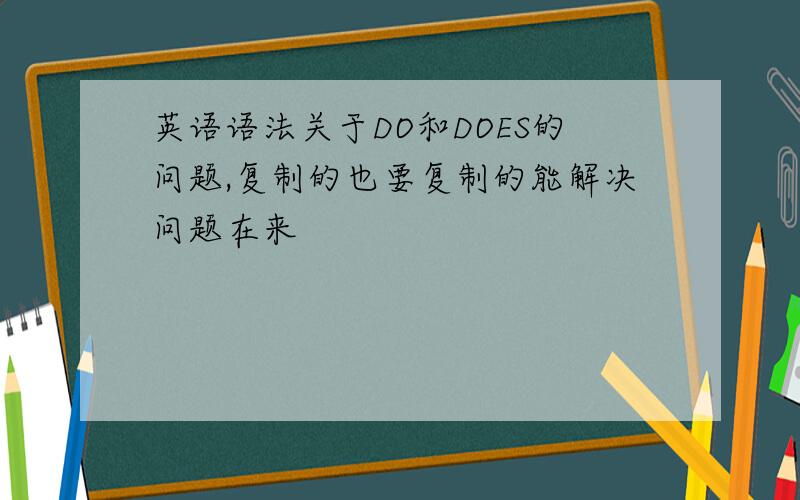 英语语法关于DO和DOES的问题,复制的也要复制的能解决问题在来